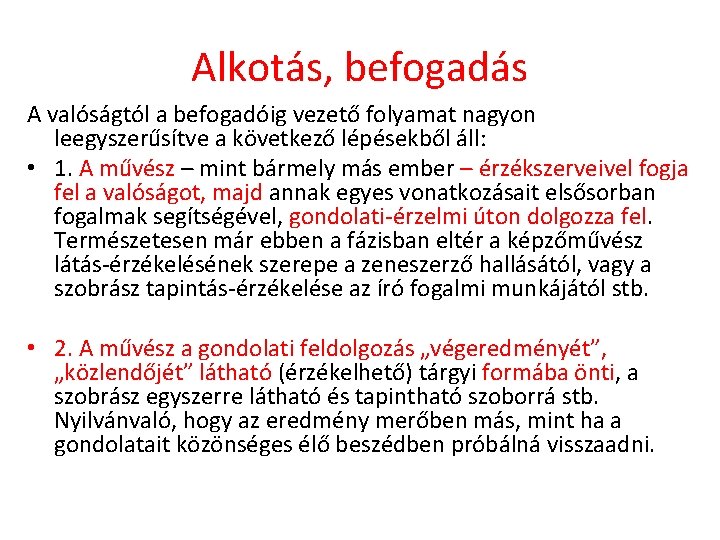 Alkotás, befogadás

A valóságtól a befogadóig vezető folyamat nagyon leegyszerűsítve a következő lépésekből áll:

• 1. A művész – mint bármely más ember – érzékszerveivel fogja fel a valóságot, majd annak egyes vonatkozásait elsősorban fogalmak segítségével, gondolati-érzelmi úton dolgozza fel. Természetesen már ebben a fázisban eltér a képzőművész látás-érzékelésének szerepe a zeneszerző hallásától, vagy a szobrász tapintás-érzékelése az író fogalmi munkájától stb.

• 2. A művész a gondolati feldolgozás „végeredményét”, „közlendőjét” látható (érzékelhető) tárgyi formába önti, a szobrász egyszerre látható és tapintható szoborrá stb. Nyilvánvaló, hogy az eredmény merőben más, mint ha a gondolatait közönséges élő beszédben próbálná visszaadni.